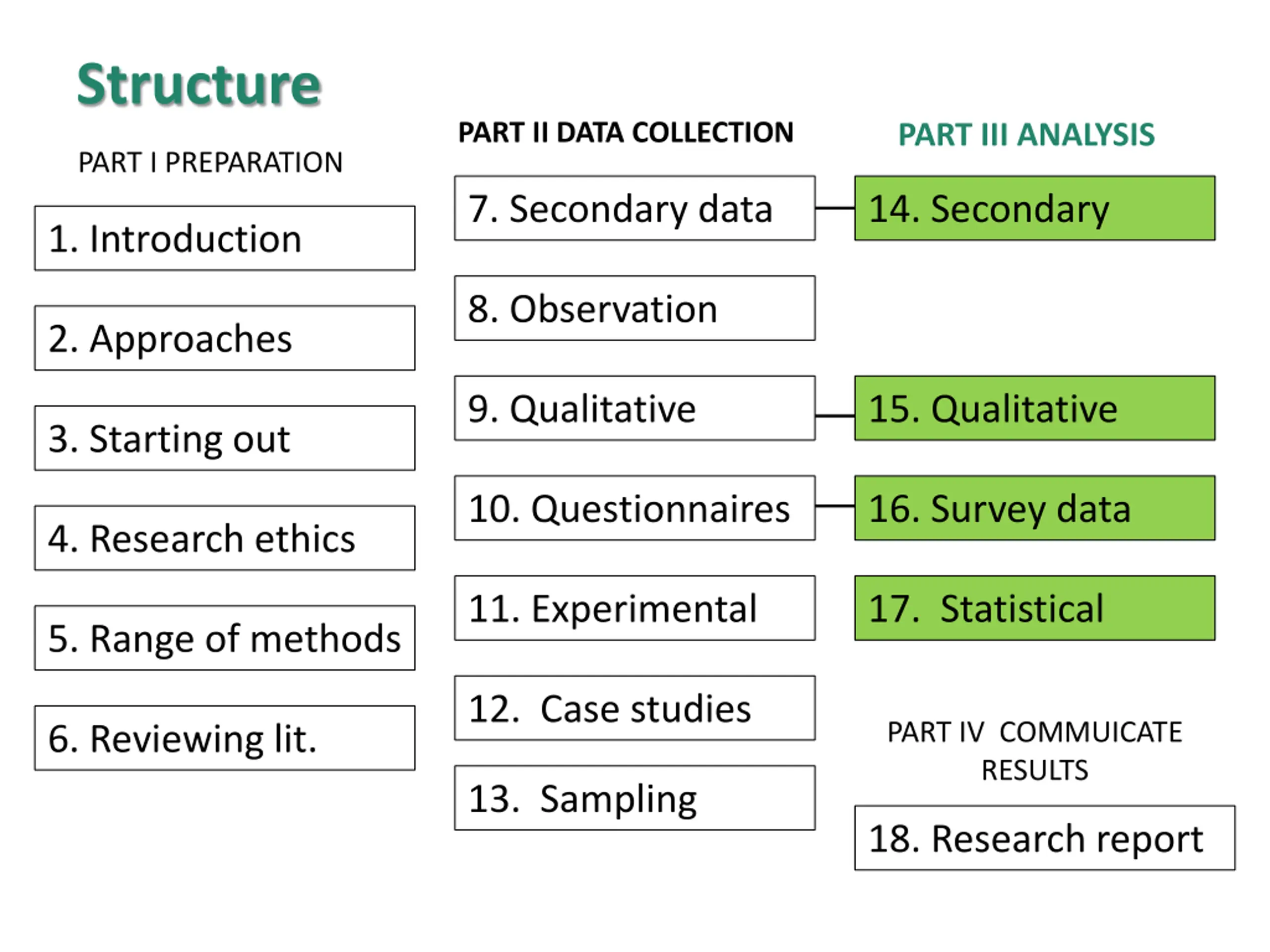 Structure

PART I PREPARATION

1. Introduction

2. Approaches

3. Starting out

4. Research ethics

5. Range of methods

6. Reviewing lit.

PART II DATA COLLECTION

7. Secondary data

8. Observation

9. Qualitative

10. Questionnaires

11. Experimental

12. Case studies

13. Sampling

PART III ANALYSIS

14. Secondary

15. Qualitative

16. Survey data

17. Statistical

PART IV COMMUICATE RESULTS

18. Research report